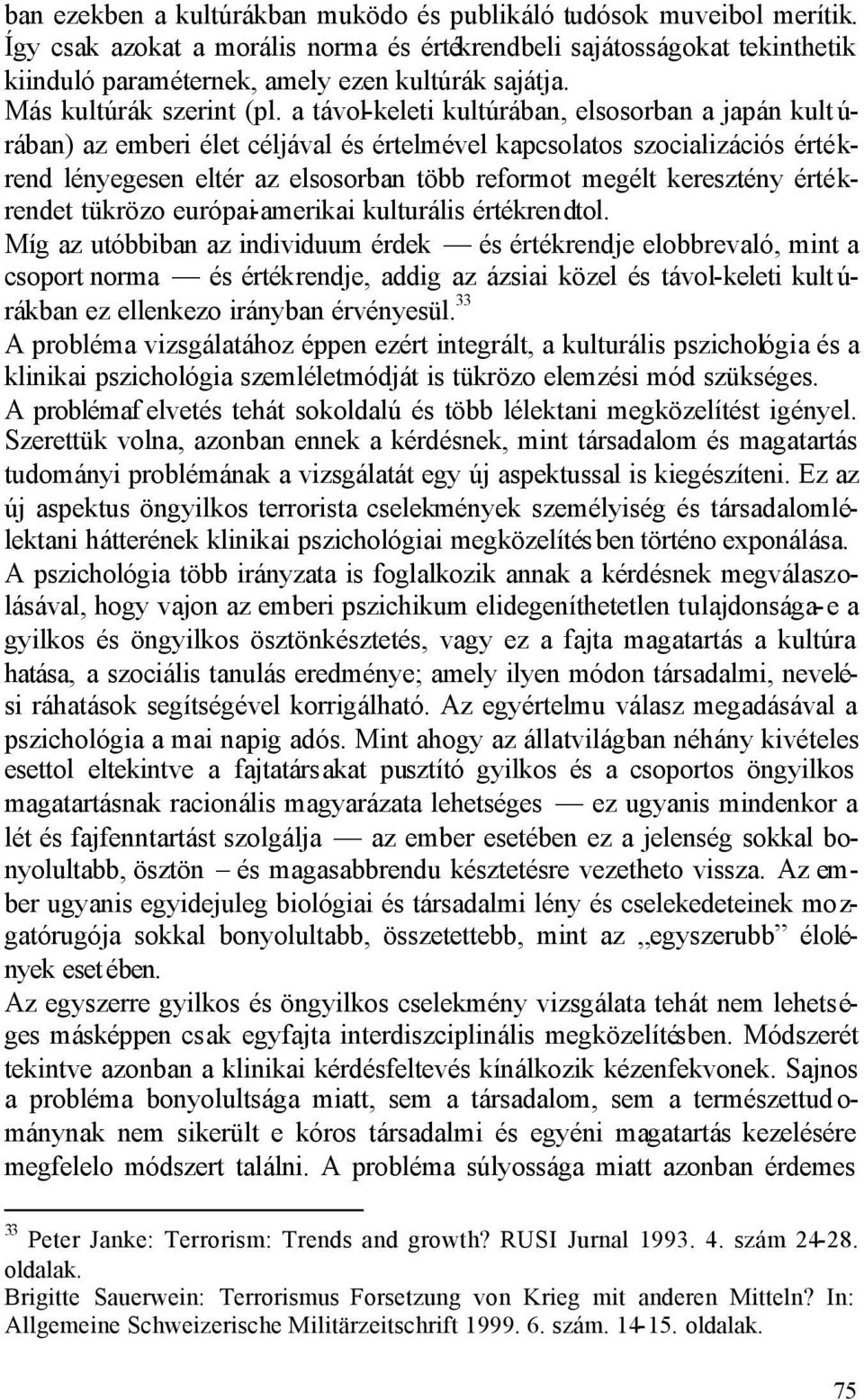 ban ezekben a kultúrákban muködo és publikáló tudósok muveibol merítik. Így csak azokat a morális norma és értékrendbeli sajátosságokat tekinthetik kiinduló paraméternek, amely ezen kultúrák sajátja.
Más kultúrák szerint (pl. a távol-keleti kultúrában, elsosorban a japán kultúrában) az emberi élet céljával és értelmével kapcsolatos szocializációs értékrend lényegesen eltér az elsosorban több reformot megélt keresztény értékrendet tükrözo európai-amerikai kulturális értékrendtol.
Míg az utóbbiban az individuum érdek — és értékrendje elobbrevaló, mint a csoport norma — és értékrendje, addig az ázsiai közel és távol-keleti kultúrákban ez ellenkezo irányban érvényesül.$^{33}$
A probléma vizsgálatához éppen ezért integrált, a kulturális pszichológia és a klinikai pszichológia szemléletmódját is tükrözo elemzési mód szükséges.
A problémafelvetés tehát sokoldalú és több lélektani megközelítést igényel.
Szerettük volna, azonban ennek a kérdésnek, mint társadalom és magatartás tudományi problémának a vizsgálatát egy új aspektussal is kiegészíteni. Ez az új aspektus öngyilkos terrorista cselekmények személyiség és társadalomlélektani hátterének klinikai pszichológiai megközelítésben történo exponálása.
A pszichológia több irányzata is foglalkozik annak a kérdésnek megválaszolásával, hogy vajon az emberi pszichikum elidegeníthetetlen tulajdonsága-e a gyilkos és öngyilkos ösztönkésztetés, vagy ez a fajta magatartás a kultúra hatása, a szociális tanulás eredménye; amely ilyen módon társadalmi, nevelési ráhatások segítségével korrigálható. Az egyértelmu válasz megadásával a pszichológia a mai napig adós. Mint ahogy az állatvilágban néhány kivételes esettol eltekintve a fajtatársakat pusztító gyilkos és a csoportos öngyilkos magatartásnak racionális magyarázata lehetséges — ez ugyanis mindenkor a lét és fajfenntartást szolgálja — az ember esetében ez a jelenség sokkal bonyolultabb, ösztön – és magasabbrendu késztetésre vezetheto vissza. Az ember ugyanis egyidejuleg biológiai és társadalmi lény és cselekedeteinek mozgatórugója sokkal bonyolultabb, összetettebb, mint az „egyszerubb" élolények esetében.
Az egyszerre gyilkos és öngyilkos cselekmény vizsgálata tehát nem lehetséges másképpen csak egyfajta interdiszciplinális megközelítésben. Módszerét tekintve azonban a klinikai kérdésfeltevés kínálkozik kézenfekvonek. Sajnos a probléma bonyolultsága miatt, sem a társadalom, sem a természettudománynak nem sikerült e kóros társadalmi és egyéni magatartás kezelésére megfelelo módszert találni. A probléma súlyossága miatt azonban érdemes

$^{33}$ Peter Janke: Terrorism: Trends and growth? RUSI Jurnal 1993. 4. szám 24-28. oldalak.
Brigitte Sauerwein: Terrorismus Forsetzung von Krieg mit anderen Mitteln? In: Allgemeine Schweizerische Militärzeitschrift 1999. 6. szám. 14-15. oldalak.

75